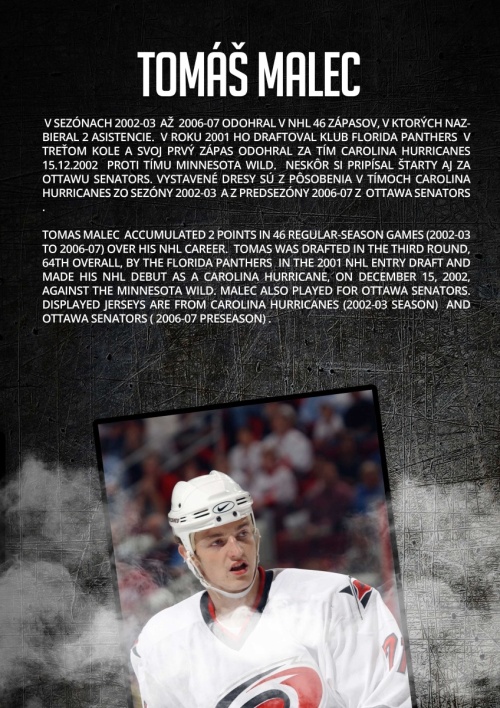 TOMÁŠ MALEC

V SEZÓNACH 2002-03 AŽ 2006-07 ODOHRAL V NHL 46 ZÁPASOV, V KTORÝCH NAZBIERAL 2 ASISTENCIE. V ROKU 2001 HO DRAFTOVAL KLUB FLORIDA PANTHERS V TREŤOM KOLE A SVOJ PRVÝ ZÁPAS ODOHRAL ZA TÍM CAROLINA HURRICANES 15.12.2002 PROTI TÍMU MINNESOTA WILD. NESKÔR SI PRIPÍSAL ŠTARTY AJ ZA OTTAWU SENATORS. VYSTAVENÉ DRESY SÚ Z PÔSOBENIA V TÍMOCH CAROLINA HURRICANES ZO SEZÓNY 2002-03 A Z PREDSEZÓNY 2006-07 Z OTTAWA SENATORS .

TOMAS MALEC ACCUMULATED 2 POINTS IN 46 REGULAR-SEASON GAMES (2002-03 TO 2006-07) OVER HIS NHL CAREER. TOMAS WAS DRAFTED IN THE THIRD ROUND, 64TH OVERALL, BY THE FLORIDA PANTHERS IN THE 2001 NHL ENTRY DRAFT AND MADE HIS NHL DEBUT AS A CAROLINA HURRICANE, ON DECEMBER 15, 2002, AGAINST THE MINNESOTA WILD. MALEC ALSO PLAYED FOR OTTAWA SENATORS. DISPLAYED JERSEYS ARE FROM CAROLINA HURRICANES (2002-03 SEASON) AND OTTAWA SENATORS ( 2006-07 PRESEASON) .